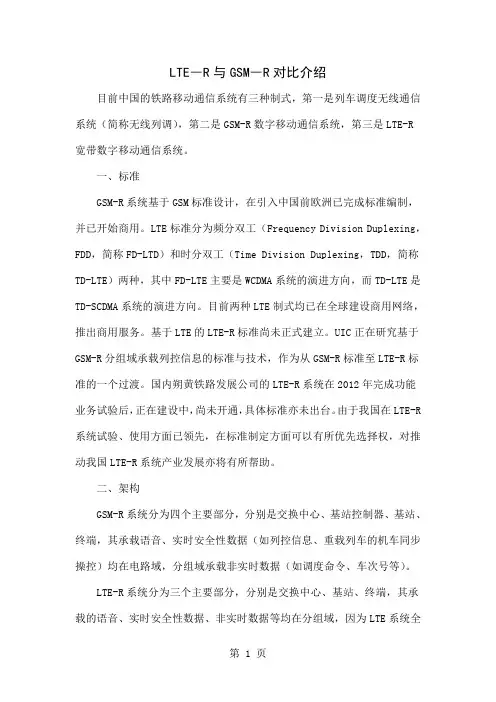 LTE—R 与 GSM—R 对比介绍

目前中国的铁路移动通信系统有三种制式，第一是列车调度无线通信系统（简称无线列调），第二是 GSM-R 数字移动通信系统，第三是 LTE-R 宽带数字移动通信系统。

一、标准

GSM-R 系统基于 GSM 标准设计，在引入中国前欧洲已完成标准编制，并已开始商用。LTE 标准分为频分双工（Frequency Division Duplexing，FDD，简称 FD-LTD）和时分双工（Time Division Duplexing，TDD，简称 TD-LTE）两种，其中 FD-LTE 主要是 WCDMA 系统的演进方向，而 TD-LTE 是 TD-SCDMA 系统的演进方向。目前两种 LTE 制式均已在全球建设商用网络，推出商用服务。基于 LTE 的 LTE-R 标准尚未正式建立。UIC 正在研究基于 GSM-R 分组域承载列控信息的标准与技术，作为从 GSM-R 标准至 LTE-R 标准的一个过渡。国内朔黄铁路发展公司的 LTE-R 系统在 2012 年完成功能业务试验后，正在建设中，尚未开通，具体标准亦未出台。由于我国在 LTE-R 系统试验、使用方面已领先，在标准制定方面可以有所优先选择权，对推动我国 LTE-R 系统产业发展亦将有所帮助。

二、架构

GSM-R 系统分为四个主要部分，分别是交换中心、基站控制器、基站、终端，其承载语音、实时安全性数据（如列控信息、重载列车的机车同步操控）均在电路域，分组域承载非实时数据（如调度命令、车次号等）。

LTE-R 系统分为三个主要部分，分别是交换中心、基站、终端，其承载的语音、实时安全性数据、非实时数据等均在分组域，因为 LTE 系统全

第 1 页